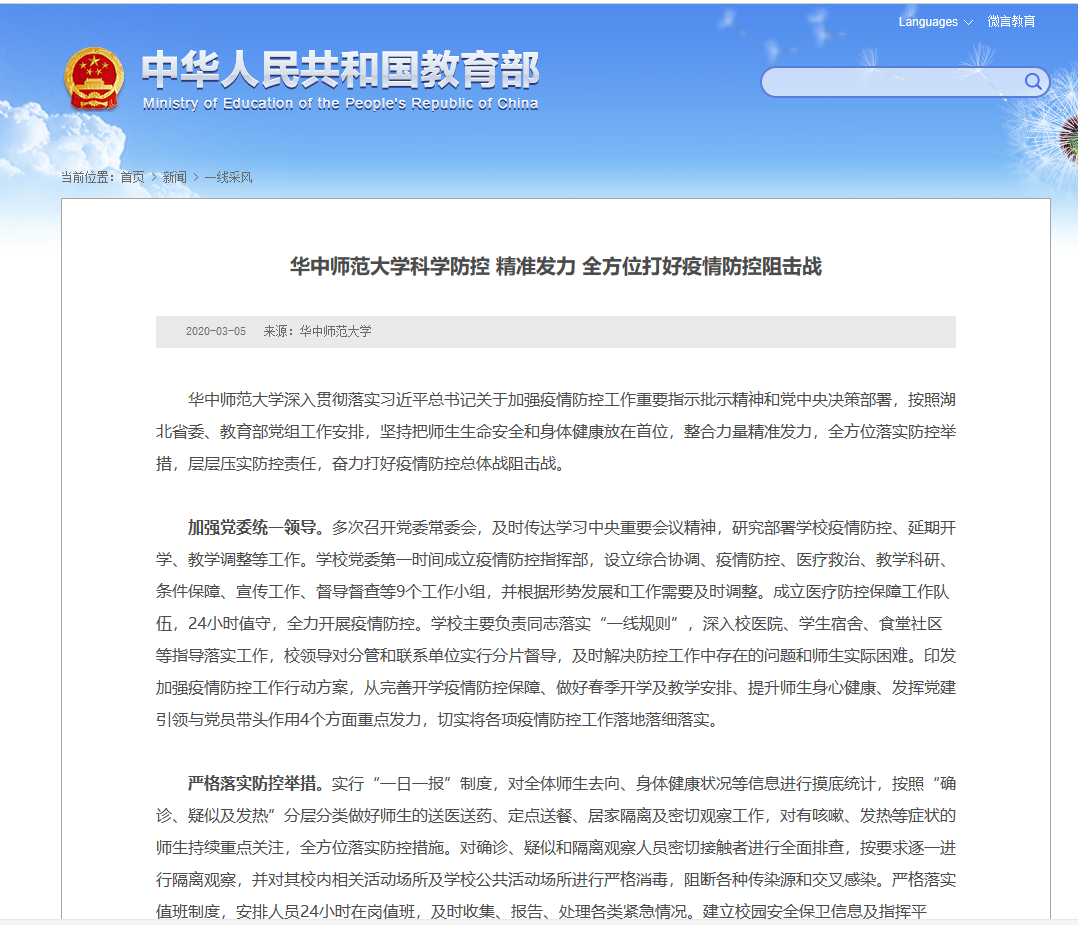 Languages 微言教育

中华人民共和国教育部
Ministry of Education of the People's Republic of China

当前位置：首页 > 新闻 > 一线采风

华中师范大学科学防控 精准发力 全方位打好疫情防控阻击战

2020-03-05 来源：华中师范大学

华中师范大学深入贯彻落实习近平总书记关于加强疫情防控工作重要指示批示精神和党中央决策部署，按照湖北省委、教育部党组工作安排，坚持把师生生命安全和身体健康放在首位，整合力量精准发力，全方位落实防控举措，层层压实防控责任，奋力打好疫情防控总体战阻击战。

加强党委统一领导。多次召开党委常委会，及时传达学习中央重要会议精神，研究部署学校疫情防控、延期开学、教学调整等工作。学校党委第一时间成立疫情防控指挥部，设立综合协调、疫情防控、医疗救治、教学科研、条件保障、宣传工作、督导督查等9个工作小组，并根据形势发展和工作需要及时调整。成立医疗防控保障工作队伍，24小时值守，全力开展疫情防控。学校主要负责同志落实“一线规则”，深入校医院、学生宿舍、食堂社区等指导落实工作，校领导对分管和联系单位实行分片督导，及时解决防控工作中存在的问题和师生实际困难。印发加强疫情防控工作行动方案，从完善开学疫情防控保障、做好春季开学及教学安排、提升师生身心健康、发挥党建引领与党员带头作用4个方面重点发力，切实将各项疫情防控工作落地落细落实。

严格落实防控举措。实行“一日一报”制度，对全体师生去向、身体健康状况等信息进行摸底统计，按照“确诊、疑似及发热”分层分类做好师生的送医送药、定点送餐、居家隔离及密切观察工作，对有咳嗽、发热等症状的师生持续重点关注，全方位落实防控措施。对确诊、疑似和隔离观察人员密切接触者进行全面排查，按要求逐一进行隔离观察，并对其校内相关活动场所及学校公共活动场所进行严格消毒，阻断各种传染源和交叉感染。严格落实值班制度，安排人员24小时在岗值班，及时收集、报告、处理各类紧急情况。建立校园安全保卫信息及指挥平